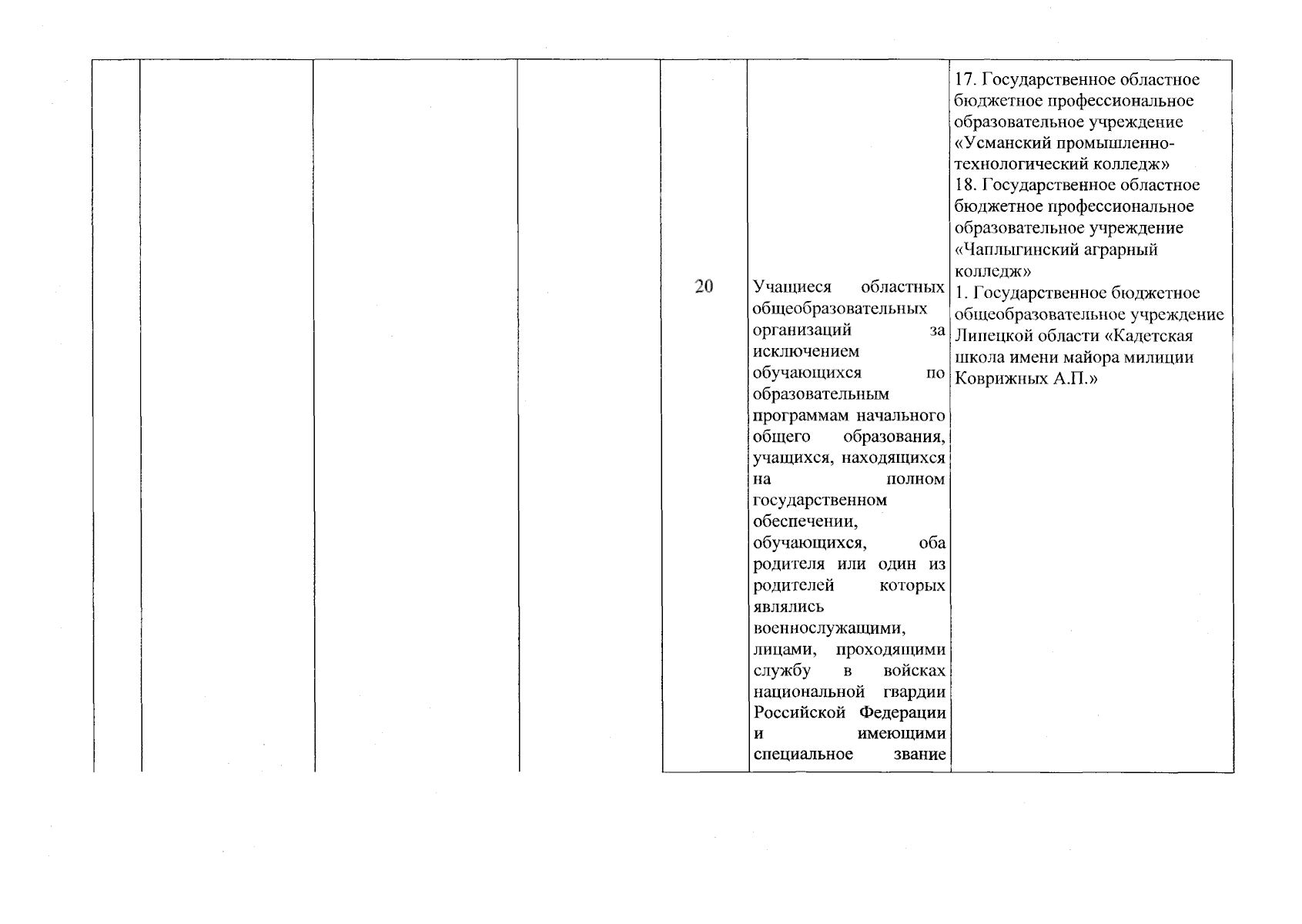 |  |  |  |  |  |  |  |
|---|---|---|---|---|---|---|
|  |  |  |  |  |  | 17. Государственное областное бюджетное профессиональное образовательное учреждение «Усманский промышленно-технологический колледж» 18. Государственное областное бюджетное профессиональное образовательное учреждение «Чаплыгинский аграрный колледж» |
|  |  |  |  | 20 | Учащиеся областных общеобразовательных организаций за исключением обучающихся по образовательным программам начального общего образования, учащихся, находящихся на полном государственном обеспечении, обучающихся, оба родителя или один из родителей которых являлись военнослужащими, лицами, проходящими службу в войсках национальной гвардии Российской Федерации и имеющими специальное звание | 1. Государственное бюджетное общеобразовательное учреждение Липецкой области «Кадетская школа имени майора милиции Коврижных А.П.» |